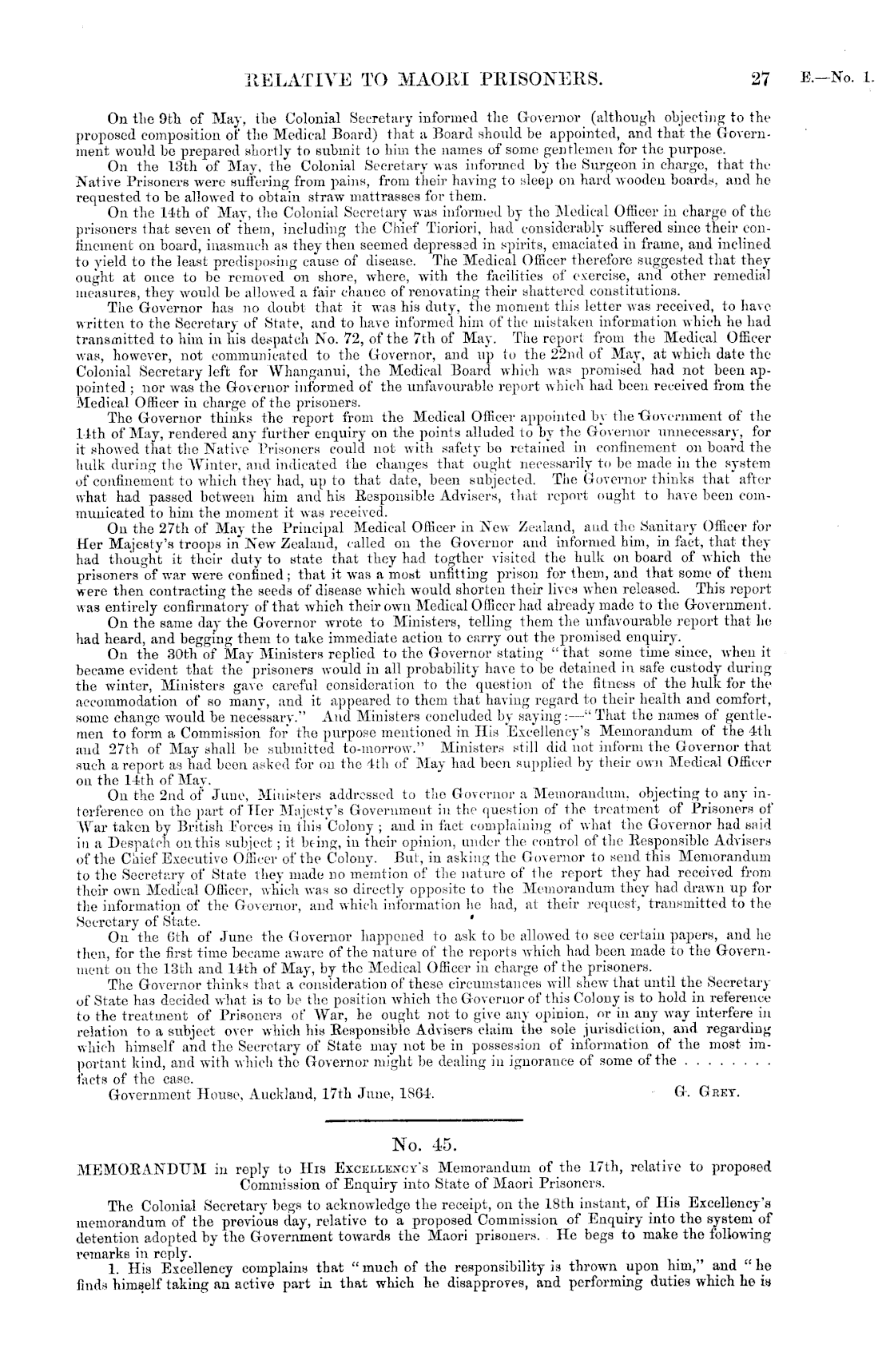 RELATIVE TO MAORI PRISONERS. 27 E.—No. 1.

On the 9th of May, the Colonial Secretary informed the Governor (although objecting to the proposed composition of the Medical Board) that a Board should be appointed, and that the Government would be prepared shortly to submit to him the names of some gentlemen for the purpose.

On the 13th of May, the Colonial Secretary was informed by the Surgeon in charge, that the Native Prisoners were suffering from pains, from their having to sleep on hard wooden boards, and he requested to be allowed to obtain straw mattrasses for them.

On the 14th of May, the Colonial Secretary was informed by the Medical Officer in charge of the prisoners that seven of them, including the Chief Tioriori, had considerably suffered since their confinement on board, inasmuch as they then seemed depressed in spirits, emaciated in frame, and inclined to yield to the least predisposing cause of disease. The Medical Officer therefore suggested that they ought at once to be removed on shore, where, with the facilities of exercise, and other remedial measures, they would be allowed a fair chance of renovating their shattered constitutions.

The Governor has no doubt that it was his duty, the moment this letter was received, to have written to the Secretary of State, and to have informed him of the mistaken information which he had transmitted to him in his despatch No. 72, of the 7th of May. The report from the Medical Officer was, however, not communicated to the Governor, and up to the 22nd of May, at which date the Colonial Secretary left for Whanganui, the Medical Board which was promised had not been appointed; nor was the Governor informed of the unfavourable report which had been received from the Medical Officer in charge of the prisoners.

The Governor thinks the report from the Medical Officer appointed by the Government of the 14th of May, rendered any further enquiry on the points alluded to by the Governor unnecessary, for it showed that the Native Prisoners could not with safety be retained in confinement on board the hulk during the Winter, and indicated the changes that ought necessarily to be made in the system of confinement to which they had, up to that date, been subjected. The Governor thinks that after what had passed between him and his Responsible Advisers, that report ought to have been communicated to him the moment it was received.

On the 27th of May the Principal Medical Officer in New Zealand, and the Sanitary Officer for Her Majesty's troops in New Zealand, called on the Governor and informed him, in fact, that they had thought it their duty to state that they had togther visited the hulk on board of which the prisoners of war were confined; that it was a most unfitting prison for them, and that some of them were then contracting the seeds of disease which would shorten their lives when released. This report was entirely confirmatory of that which their own Medical Officer had already made to the Government.

On the same day the Governor wrote to Ministers, telling them the unfavourable report that he had heard, and begging them to take immediate action to carry out the promised enquiry.

On the 30th of May Ministers replied to the Governor stating "that some time since, when it became evident that the prisoners would in all probability have to be detained in safe custody during the winter, Ministers gave careful consideration to the question of the fitness of the hulk for the accommodation of so many, and it appeared to them that having regard to their health and comfort, some change would be necessary." And Ministers concluded by saying:—"That the names of gentlemen to form a Commission for the purpose mentioned in His Excellency's Memorandum of the 4th and 27th of May shall be submitted to-morrow." Ministers still did not inform the Governor that such a report as had been asked for on the 4th of May had been supplied by their own Medical Officer on the 14th of May.

On the 2nd of June, Ministers addressed to the Governor a Memorandum, objecting to any interference on the part of Her Majesty's Government in the question of the treatment of Prisoners of War taken by British Forces in this Colony; and in fact complaining of what the Governor had said in a Despatch on this subject; it being, in their opinion, under the control of the Responsible Advisers of the Chief Executive Officer of the Colony. But, in asking the Governor to send this Memorandum to the Secretary of State they made no memtion of the nature of the report they had received from their own Medical Officer, which was so directly opposite to the Memorandum they had drawn up for the information of the Governor, and which information he had, at their request, transmitted to the Secretary of State.

On the 6th of June the Governor happened to ask to be allowed to see certain papers, and he then, for the first time became aware of the nature of the reports which had been made to the Government on the 13th and 14th of May, by the Medical Officer in charge of the prisoners.

The Governor thinks that a consideration of these circumstances will shew that until the Secretary of State has decided what is to be the position which the Governor of this Colony is to hold in reference to the treatment of Prisoners of War, he ought not to give any opinion, or in any way interfere in relation to a subject over which his Responsible Advisers claim the sole jurisdiction, and regarding which himself and the Secretary of State may not be in possession of information of the most important kind, and with which the Governor might be dealing in ignorance of some of the . . . . . . . . facts of the case.

Government House, Auckland, 17th June, 1864. G. GREY.

No. 45.

MEMORANDUM in reply to HIS EXCELLENCY'S Memorandum of the 17th, relative to proposed Commission of Enquiry into State of Maori Prisoners.

The Colonial Secretary begs to acknowledge the receipt, on the 18th instant, of His Excellency's memorandum of the previous day, relative to a proposed Commission of Enquiry into the system of detention adopted by the Government towards the Maori prisoners. He begs to make the following remarks in reply.

1. His Excellency complains that "much of the responsibility is thrown upon him," and "he finds himself taking an active part in that which he disapproves, and performing duties which he is